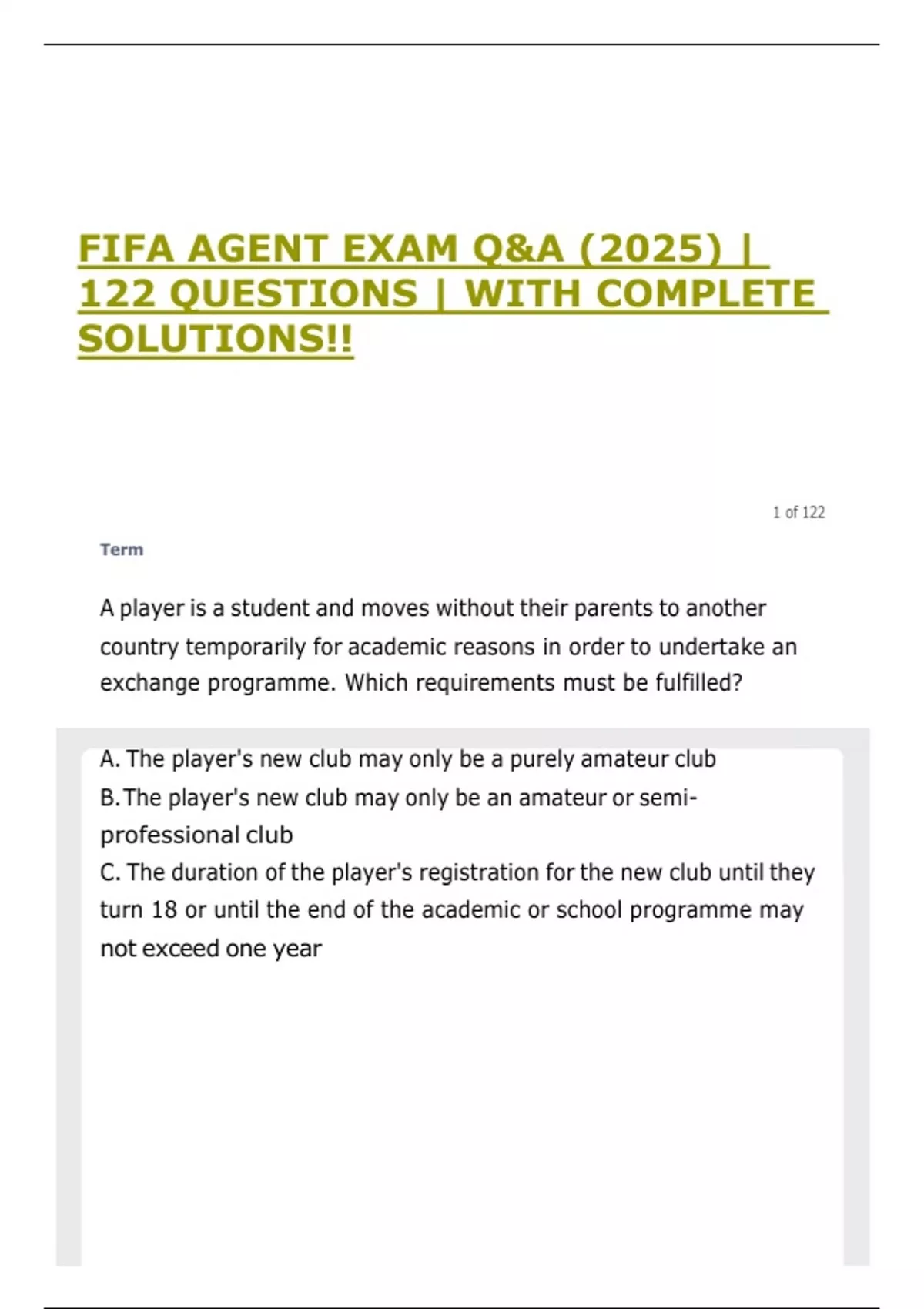 FIFA AGENT EXAM Q&A (2025) | 122 QUESTIONS | WITH COMPLETE SOLUTIONS!!

1 of 122

Term

A player is a student and moves without their parents to another country temporarily for academic reasons in order to undertake an exchange programme. Which requirements must be fulfilled?

A. The player's new club may only be a purely amateur club
B. The player's new club may only be an amateur or semi-professional club
C. The duration of the player's registration for the new club until they turn 18 or until the end of the academic or school programme may not exceed one year